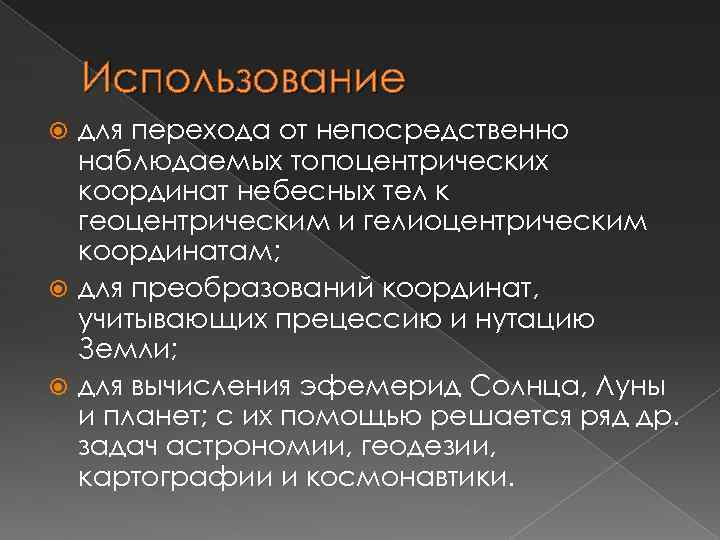 Использование

для перехода от непосредственно наблюдаемых топоцентрических координат небесных тел к геоцентрическим и гелиоцентрическим координатам;

для преобразований координат, учитывающих прецессию и нутацию Земли;

для вычисления эфемерид Солнца, Луны и планет; с их помощью решается ряд др. задач астрономии, геодезии, картографии и космонавтики.